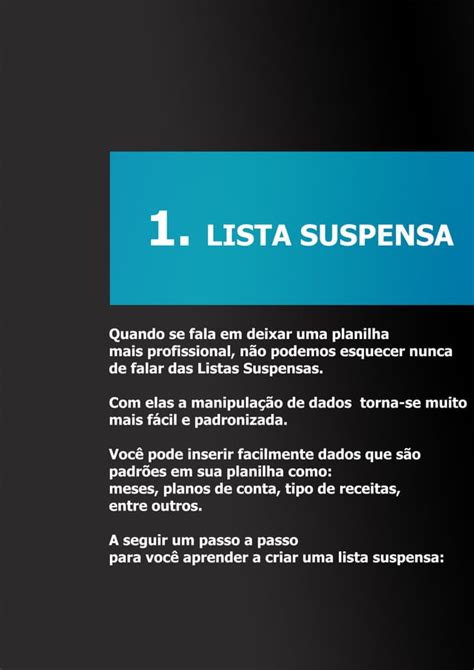 1. LISTA SUSPENSA

Quando se fala em deixar uma planilha mais profissional, não podemos esquecer nunca de falar das Listas Suspensas.

Com elas a manipulação de dados torna-se muito mais fácil e padronizada.

Você pode inserir facilmente dados que são padrões em sua planilha como:
meses, planos de conta, tipo de receitas, entre outros.

A seguir um passo a passo
para você aprender a criar uma lista suspensa: